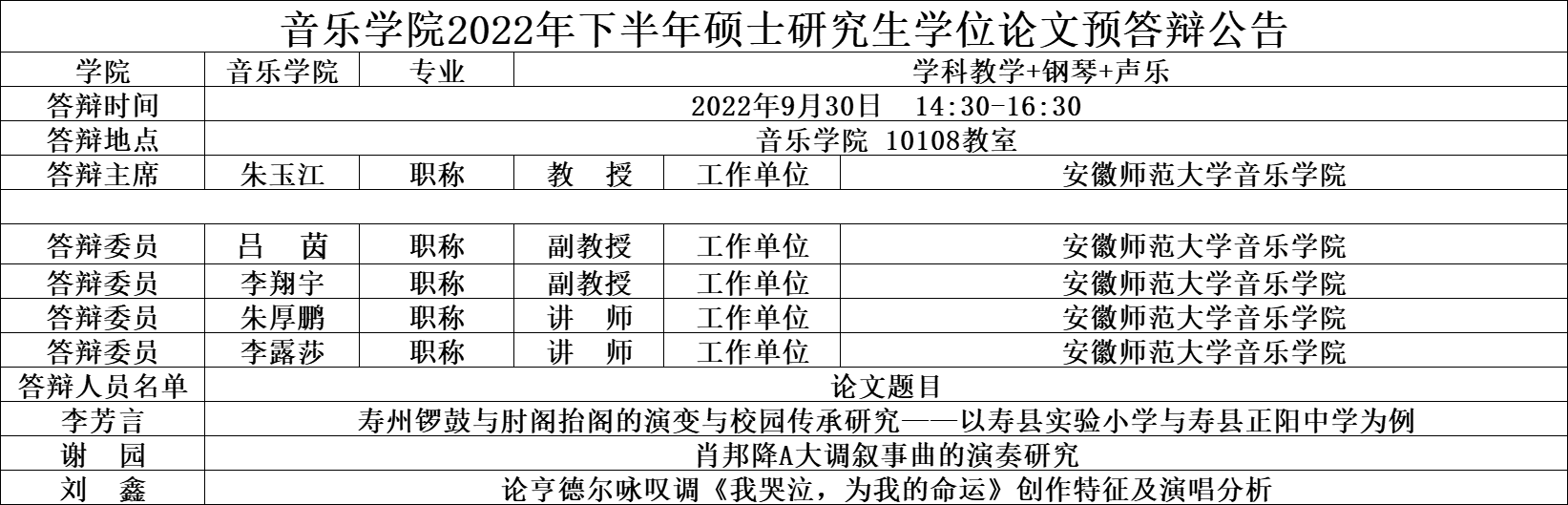 | 音乐学院2022年下半年硕士研究生学位论文预答辩公告 | | | | | |
|---|---|---|---|---|---|
| 学院 | 音乐学院 | 专业 | 学科教学+钢琴+声乐 | | |
| 答辩时间 | 2022年9月30日 14:30-16:30 | | | | |
| 答辩地点 | 音乐学院 10108教室 | | | | |
| 答辩主席 | 朱玉江 | 职称 | 教 授 | 工作单位 | 安徽师范大学音乐学院 |
| | | | | | |
| 答辩委员 | 吕 茵 | 职称 | 副教授 | 工作单位 | 安徽师范大学音乐学院 |
| 答辩委员 | 李翔宇 | 职称 | 副教授 | 工作单位 | 安徽师范大学音乐学院 |
| 答辩委员 | 朱厚鹏 | 职称 | 讲 师 | 工作单位 | 安徽师范大学音乐学院 |
| 答辩委员 | 李露莎 | 职称 | 讲 师 | 工作单位 | 安徽师范大学音乐学院 |
| 答辩人员名单 | 论文题目 | | | | |
| 李芳言 | 寿州锣鼓与肘阁抬阁的演变与校园传承研究——以寿县实验小学与寿县正阳中学为例 | | | | |
| 谢 园 | 肖邦降A大调叙事曲的演奏研究 | | | | |
| 刘 鑫 | 论亨德尔咏叹调《我哭泣，为我的命运》创作特征及演唱分析 | | | | |